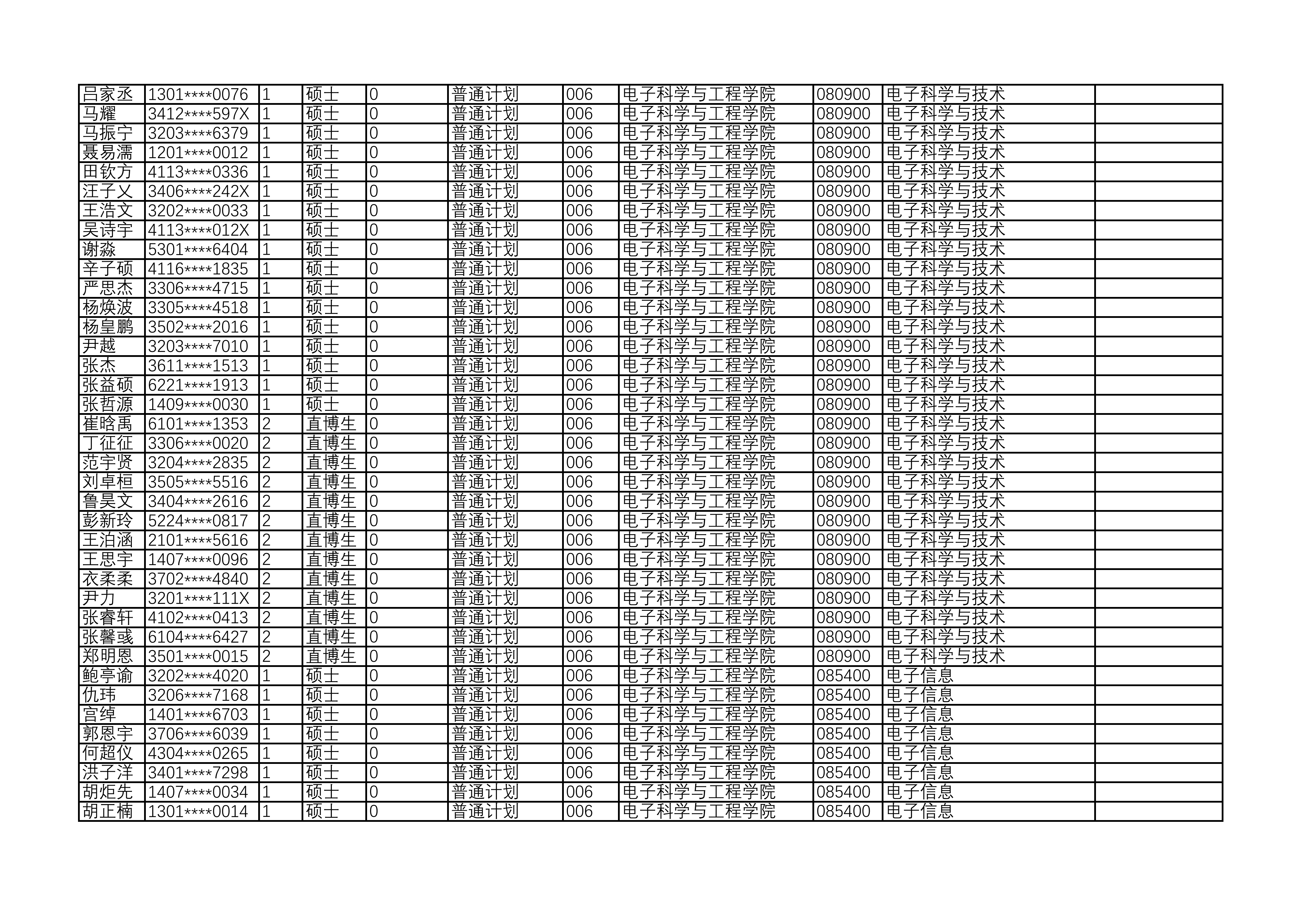 | 吕家丞 | 1301****0076 | 1 | 硕士 | 0 | 普通计划 | 006 | 电子科学与工程学院 | 080900 | 电子科学与技术 |  |
|---|---|---|---|---|---|---|---|---|---|---|
| 马耀 | 3412****597X | 1 | 硕士 | 0 | 普通计划 | 006 | 电子科学与工程学院 | 080900 | 电子科学与技术 |  |
| 马振宁 | 3203****6379 | 1 | 硕士 | 0 | 普通计划 | 006 | 电子科学与工程学院 | 080900 | 电子科学与技术 |  |
| 聂易濡 | 1201****0012 | 1 | 硕士 | 0 | 普通计划 | 006 | 电子科学与工程学院 | 080900 | 电子科学与技术 |  |
| 田钦方 | 4113****0336 | 1 | 硕士 | 0 | 普通计划 | 006 | 电子科学与工程学院 | 080900 | 电子科学与技术 |  |
| 汪子乂 | 3406****242X | 1 | 硕士 | 0 | 普通计划 | 006 | 电子科学与工程学院 | 080900 | 电子科学与技术 |  |
| 王浩文 | 3202****0033 | 1 | 硕士 | 0 | 普通计划 | 006 | 电子科学与工程学院 | 080900 | 电子科学与技术 |  |
| 吴诗宇 | 4113****012X | 1 | 硕士 | 0 | 普通计划 | 006 | 电子科学与工程学院 | 080900 | 电子科学与技术 |  |
| 谢淼 | 5301****6404 | 1 | 硕士 | 0 | 普通计划 | 006 | 电子科学与工程学院 | 080900 | 电子科学与技术 |  |
| 辛子硕 | 4116****1835 | 1 | 硕士 | 0 | 普通计划 | 006 | 电子科学与工程学院 | 080900 | 电子科学与技术 |  |
| 严思杰 | 3306****4715 | 1 | 硕士 | 0 | 普通计划 | 006 | 电子科学与工程学院 | 080900 | 电子科学与技术 |  |
| 杨焕波 | 3305****4518 | 1 | 硕士 | 0 | 普通计划 | 006 | 电子科学与工程学院 | 080900 | 电子科学与技术 |  |
| 杨皇鹏 | 3502****2016 | 1 | 硕士 | 0 | 普通计划 | 006 | 电子科学与工程学院 | 080900 | 电子科学与技术 |  |
| 尹越 | 3203****7010 | 1 | 硕士 | 0 | 普通计划 | 006 | 电子科学与工程学院 | 080900 | 电子科学与技术 |  |
| 张杰 | 3611****1513 | 1 | 硕士 | 0 | 普通计划 | 006 | 电子科学与工程学院 | 080900 | 电子科学与技术 |  |
| 张益硕 | 6221****1913 | 1 | 硕士 | 0 | 普通计划 | 006 | 电子科学与工程学院 | 080900 | 电子科学与技术 |  |
| 张哲源 | 1409****0030 | 1 | 硕士 | 0 | 普通计划 | 006 | 电子科学与工程学院 | 080900 | 电子科学与技术 |  |
| 崔晗禹 | 6101****1353 | 2 | 直博生 | 0 | 普通计划 | 006 | 电子科学与工程学院 | 080900 | 电子科学与技术 |  |
| 丁征征 | 3306****0020 | 2 | 直博生 | 0 | 普通计划 | 006 | 电子科学与工程学院 | 080900 | 电子科学与技术 |  |
| 范宇贤 | 3204****2835 | 2 | 直博生 | 0 | 普通计划 | 006 | 电子科学与工程学院 | 080900 | 电子科学与技术 |  |
| 刘卓桓 | 3505****5516 | 2 | 直博生 | 0 | 普通计划 | 006 | 电子科学与工程学院 | 080900 | 电子科学与技术 |  |
| 鲁昊文 | 3404****2616 | 2 | 直博生 | 0 | 普通计划 | 006 | 电子科学与工程学院 | 080900 | 电子科学与技术 |  |
| 彭新玲 | 5224****0817 | 2 | 直博生 | 0 | 普通计划 | 006 | 电子科学与工程学院 | 080900 | 电子科学与技术 |  |
| 王泊涵 | 2101****5616 | 2 | 直博生 | 0 | 普通计划 | 006 | 电子科学与工程学院 | 080900 | 电子科学与技术 |  |
| 王思宇 | 1407****0096 | 2 | 直博生 | 0 | 普通计划 | 006 | 电子科学与工程学院 | 080900 | 电子科学与技术 |  |
| 衣柔柔 | 3702****4840 | 2 | 直博生 | 0 | 普通计划 | 006 | 电子科学与工程学院 | 080900 | 电子科学与技术 |  |
| 尹力 | 3201****111X | 2 | 直博生 | 0 | 普通计划 | 006 | 电子科学与工程学院 | 080900 | 电子科学与技术 |  |
| 张睿轩 | 4102****0413 | 2 | 直博生 | 0 | 普通计划 | 006 | 电子科学与工程学院 | 080900 | 电子科学与技术 |  |
| 张馨彧 | 6104****6427 | 2 | 直博生 | 0 | 普通计划 | 006 | 电子科学与工程学院 | 080900 | 电子科学与技术 |  |
| 郑明恩 | 3501****0015 | 2 | 直博生 | 0 | 普通计划 | 006 | 电子科学与工程学院 | 080900 | 电子科学与技术 |  |
| 鲍亭谕 | 3202****4020 | 1 | 硕士 | 0 | 普通计划 | 006 | 电子科学与工程学院 | 085400 | 电子信息 |  |
| 仇玮 | 3206****7168 | 1 | 硕士 | 0 | 普通计划 | 006 | 电子科学与工程学院 | 085400 | 电子信息 |  |
| 宫绰 | 1401****6703 | 1 | 硕士 | 0 | 普通计划 | 006 | 电子科学与工程学院 | 085400 | 电子信息 |  |
| 郭恩宇 | 3706****6039 | 1 | 硕士 | 0 | 普通计划 | 006 | 电子科学与工程学院 | 085400 | 电子信息 |  |
| 何超仪 | 4304****0265 | 1 | 硕士 | 0 | 普通计划 | 006 | 电子科学与工程学院 | 085400 | 电子信息 |  |
| 洪子洋 | 3401****7298 | 1 | 硕士 | 0 | 普通计划 | 006 | 电子科学与工程学院 | 085400 | 电子信息 |  |
| 胡炬先 | 1407****0034 | 1 | 硕士 | 0 | 普通计划 | 006 | 电子科学与工程学院 | 085400 | 电子信息 |  |
| 胡正楠 | 1301****0014 | 1 | 硕士 | 0 | 普通计划 | 006 | 电子科学与工程学院 | 085400 | 电子信息 |  |